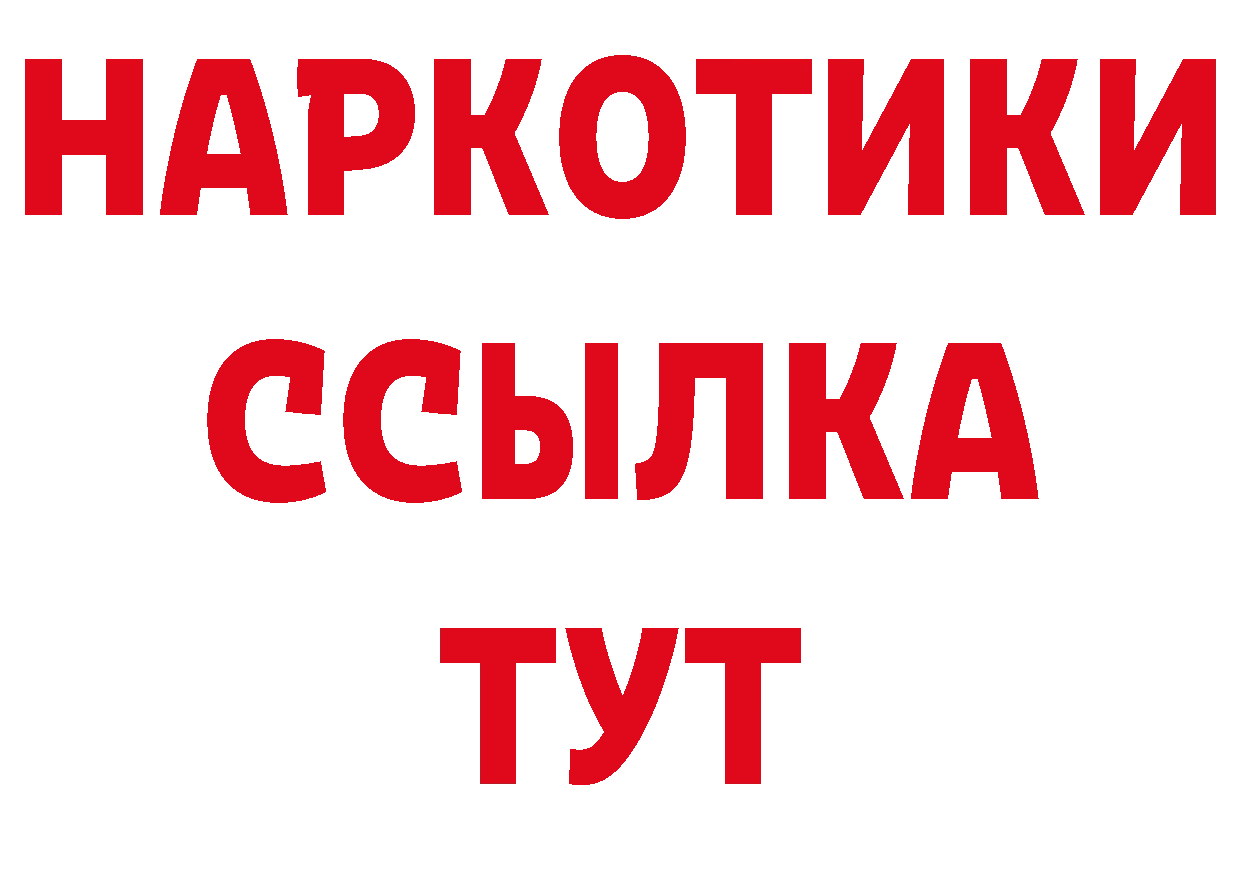 НАРКОТИКИ ССЫЛКА ТУТ